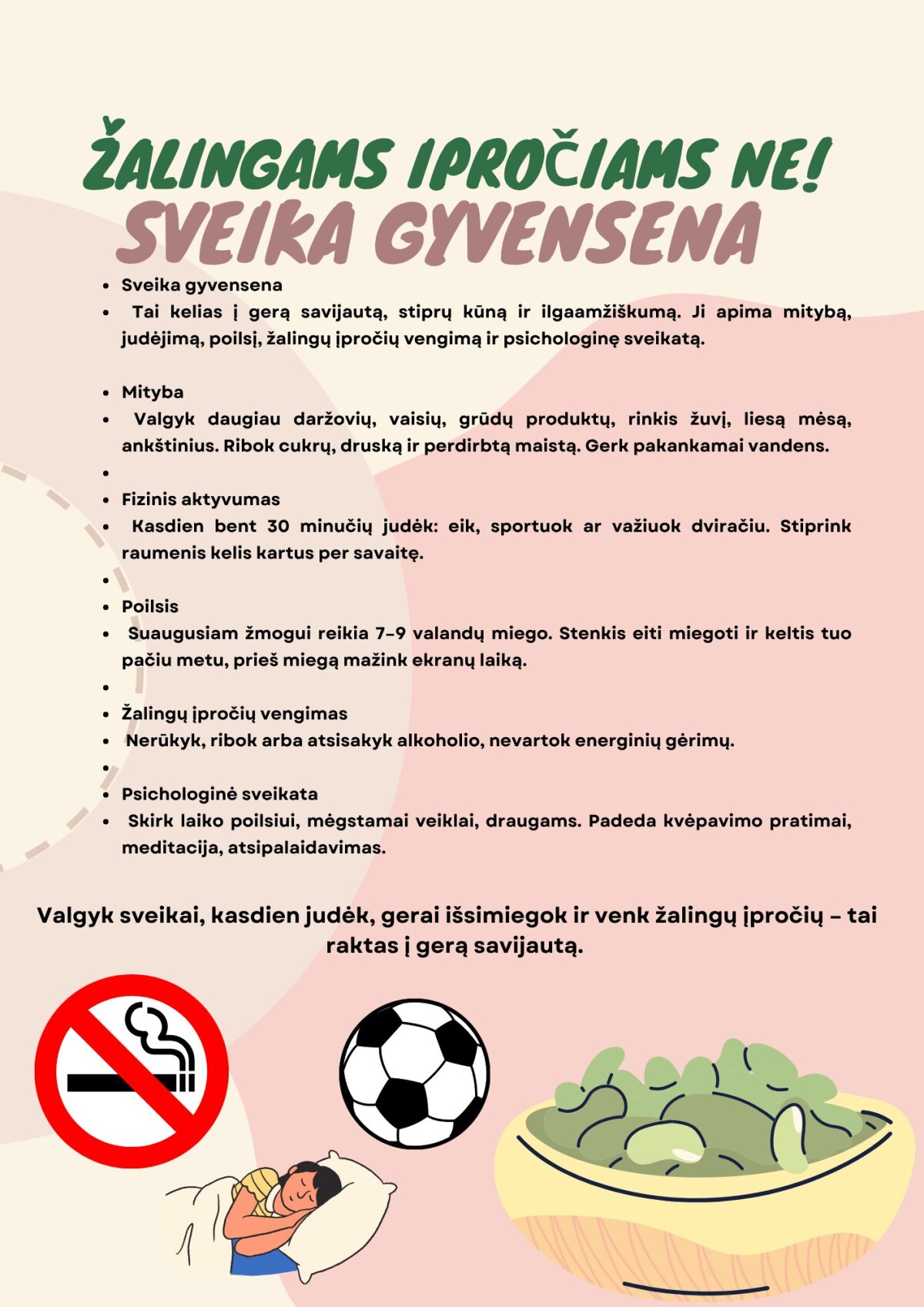 ŽALINGAMS IPROČIAMS NE!
SVEIKA GYVENSENA

- Sveika gyvensena
- Tai kelias į gerą savijautą, stiprų kūną ir ilgaamžiškumą. Ji apima mitybą, judėjimą, poilsį, žalingų įpročių vengimą ir psichologinę sveikatą.

- Mityba
- Valgyk daugiau daržovių, vaisių, grūdų produktų, rinkis žuvį, liesą mėsą, ankštinius. Ribok cukrų, druską ir perdirbtą maistą. Gerk pakankamai vandens.
-
- Fizinis aktyvumas
- Kasdien bent 30 minučių judėk: eik, sportuok ar važiuok dviračiu. Stiprink raumenis kelis kartus per savaitę.
-
- Poilsis
- Suaugusiam žmogui reikia 7–9 valandų miego. Stenkis eiti miegoti ir keltis tuo pačiu metu, prieš miegą mažink ekranų laiką.
-
- Žalingų įpročių vengimas
- Nerūkyk, ribok arba atsisakyk alkoholio, nevartok energinių gėrimų.
-
- Psichologinė sveikata
- Skirk laiko poilsiui, mėgstamai veiklai, draugams. Padeda kvėpavimo pratimai, meditacija, atsipalaidavimas.

Valgyk sveikai, kasdien judėk, gerai išsimiegok ir venk žalingų įpročių – tai raktas į gerą savijautą.